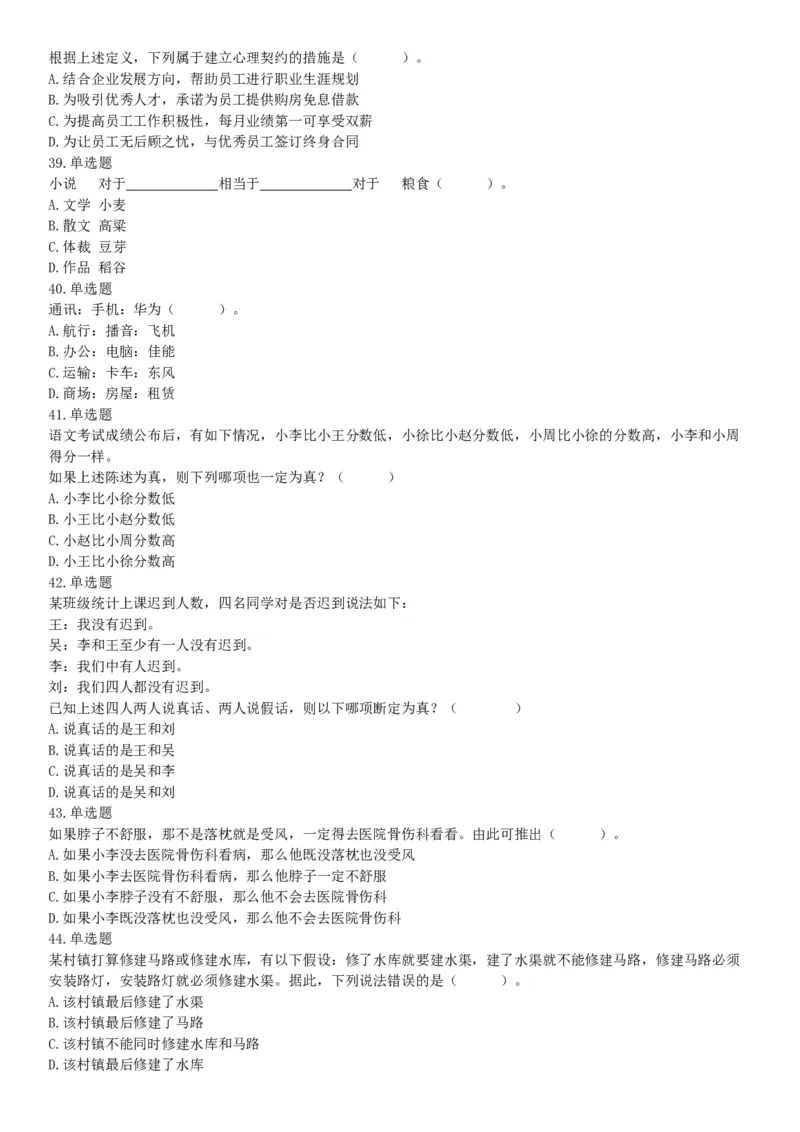 根据上述定义，下列属于建立心理契约的措施是（　　）。
A. 结合企业发展方向，帮助员工进行职业生涯规划
B. 为吸引优秀人才，承诺为员工提供购房免息借款
C. 为提高员工工作积极性，每月业绩第一可享受双薪
D. 为让员工无后顾之忧，与优秀员工签订终身合同
39. 单选题
小说　对于＿＿＿＿＿＿相当于＿＿＿＿＿＿对于　粮食（　　）。
A. 文学 小麦
B. 散文 高粱
C. 体裁 豆芽
D. 作品 稻谷
40. 单选题
通讯：手机：华为（　　）。
A. 航行：播音：飞机
B. 办公：电脑：佳能
C. 运输：卡车：东风
D. 商场：房屋：租赁
41. 单选题
语文考试成绩公布后，有如下情况，小李比小王分数低，小徐比小赵分数低，小周比小徐的分数高，小李和小周得分一样。
如果上述陈述为真，则下列哪项也一定为真？（　　）
A. 小李比小徐分数低
B. 小王比小赵分数低
C. 小赵比小周分数高
D. 小王比小徐分数高
42. 单选题
某班级统计上课迟到人数，四名同学对是否迟到说法如下：
王：我没有迟到。
吴：李和王至少有一人没有迟到。
李：我们中有人迟到。
刘：我们四人都没有迟到。
已知上述四人两人说真话、两人说假话，则以下哪项断定为真？（　　）
A. 说真话的是王和刘
B. 说真话的是王和吴
C. 说真话的是吴和李
D. 说真话的是吴和刘
43. 单选题
如果脖子不舒服，那不是落枕就是受风，一定得去医院骨伤科看看。由此可推出（　　）。
A. 如果小李没去医院骨伤科看病，那么他既没落枕也没受风
B. 如果小李去医院骨伤科看病，那么他脖子一定不舒服
C. 如果小李脖子没有不舒服，那么他不会去医院骨伤科
D. 如果小李既没落枕也没受风，那么他不会去医院骨伤科
44. 单选题
某村镇打算修建马路或修建水库，有以下假设：修了水库就要建水渠，建了水渠就不能修建马路，修建马路必须安装路灯，安装路灯就必须修建水渠。据此，下列说法错误的是（　　）。
A. 该村镇最后修建了水渠
B. 该村镇最后修建了马路
C. 该村镇不能同时修建水库和马路
D. 该村镇最后修建了水库